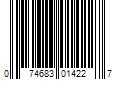 0 74683 01422 7